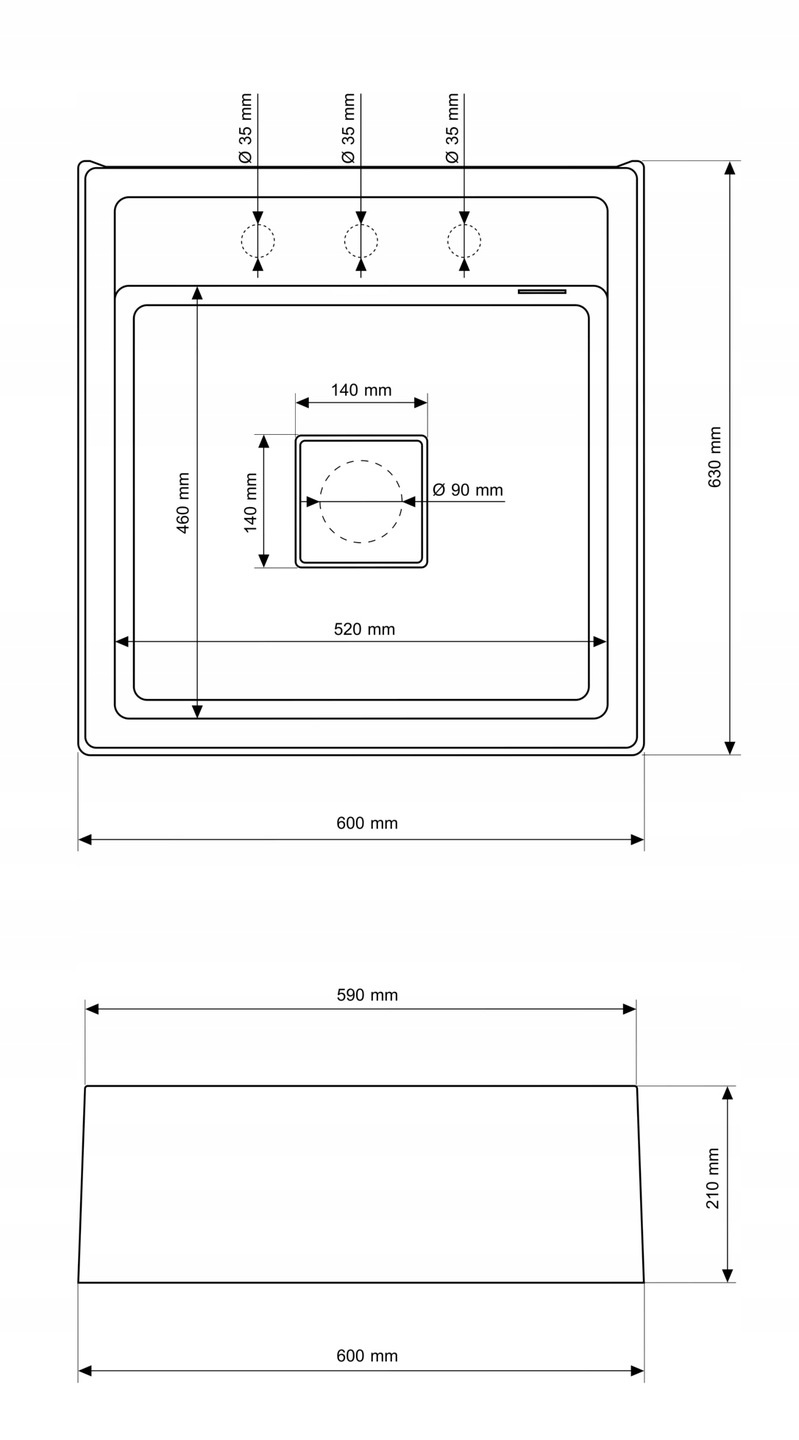 Ø 35 mm
Ø 35 mm
Ø 35 mm
140 mm
460 mm
140 mm
Ø 90 mm
630 mm
520 mm
600 mm
590 mm
210 mm
600 mm